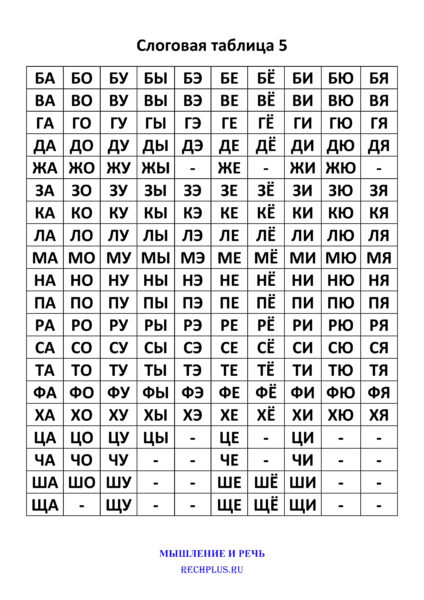 Слоговая таблица 5

| БА | БО | БУ | БЫ | БЭ | БЕ | БЁ | БИ | БЮ | БЯ |
|---|---|---|---|---|---|---|---|---|---|
| ВА | ВО | ВУ | ВЫ | ВЭ | ВЕ | ВЁ | ВИ | ВЮ | ВЯ |
| ГА | ГО | ГУ | ГЫ | ГЭ | ГЕ | ГЁ | ГИ | ГЮ | ГЯ |
| ДА | ДО | ДУ | ДЫ | ДЭ | ДЕ | ДЁ | ДИ | ДЮ | ДЯ |
| ЖА | ЖО | ЖУ | ЖЫ | - | ЖЕ | - | ЖИ | ЖЮ | - |
| ЗА | ЗО | ЗУ | ЗЫ | ЗЭ | ЗЕ | ЗЁ | ЗИ | ЗЮ | ЗЯ |
| КА | КО | КУ | КЫ | КЭ | КЕ | КЁ | КИ | КЮ | КЯ |
| ЛА | ЛО | ЛУ | ЛЫ | ЛЭ | ЛЕ | ЛЁ | ЛИ | ЛЮ | ЛЯ |
| МА | МО | МУ | МЫ | МЭ | МЕ | МЁ | МИ | МЮ | МЯ |
| НА | НО | НУ | НЫ | НЭ | НЕ | НЁ | НИ | НЮ | НЯ |
| ПА | ПО | ПУ | ПЫ | ПЭ | ПЕ | ПЁ | ПИ | ПЮ | ПЯ |
| РА | РО | РУ | РЫ | РЭ | РЕ | РЁ | РИ | РЮ | РЯ |
| СА | СО | СУ | СЫ | СЭ | СЕ | СЁ | СИ | СЮ | СЯ |
| ТА | ТО | ТУ | ТЫ | ТЭ | ТЕ | ТЁ | ТИ | ТЮ | ТЯ |
| ФА | ФО | ФУ | ФЫ | ФЭ | ФЕ | ФЁ | ФИ | ФЮ | ФЯ |
| ХА | ХО | ХУ | ХЫ | ХЭ | ХЕ | ХЁ | ХИ | ХЮ | ХЯ |
| ЦА | ЦО | ЦУ | ЦЫ | - | ЦЕ | - | ЦИ | - | - |
| ЧА | ЧО | ЧУ | - | - | ЧЕ | - | ЧИ | - | - |
| ША | ШО | ШУ | - | - | ШЕ | ШЁ | ШИ | - | - |
| ЩА | - | ЩУ | - | - | ЩЕ | ЩЁ | ЩИ | - | - |

МЫШЛЕНИЕ И РЕЧЬ
RECHPLUS.RU